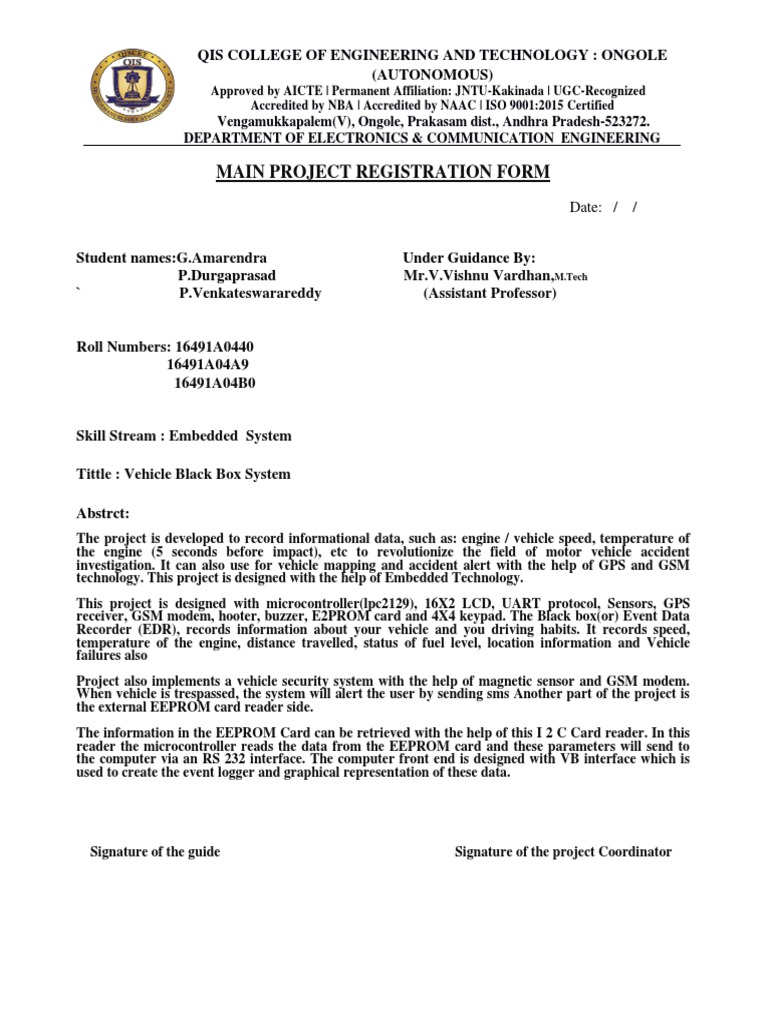 QIS COLLEGE OF ENGINEERING AND TECHNOLOGY : ONGOLE
(AUTONOMOUS)
Approved by AICTE | Permanent Affiliation: JNTU-Kakinada | UGC-Recognized
Accredited by NBA | Accredited by NAAC | ISO 9001:2015 Certified
Vengamukkapalem(V), Ongole, Prakasam dist., Andhra Pradesh-523272.
DEPARTMENT OF ELECTRONICS & COMMUNICATION ENGINEERING

MAIN PROJECT REGISTRATION FORM

Date: / /

Student names:G.Amarendra
P.Durgaprasad
` P.Venkateswarareddy

Under Guidance By:
Mr.V.Vishnu Vardhan,M.Tech
(Assistant Professor)

Roll Numbers: 16491A0440
16491A04A9
16491A04B0

Skill Stream : Embedded System

Tittle : Vehicle Black Box System

Abstrct:

The project is developed to record informational data, such as: engine / vehicle speed, temperature of the engine (5 seconds before impact), etc to revolutionize the field of motor vehicle accident investigation. It can also use for vehicle mapping and accident alert with the help of GPS and GSM technology. This project is designed with the help of Embedded Technology.

This project is designed with microcontroller(lpc2129), 16X2 LCD, UART protocol, Sensors, GPS receiver, GSM modem, hooter, buzzer, E2PROM card and 4X4 keypad. The Black box(or) Event Data Recorder (EDR), records information about your vehicle and you driving habits. It records speed, temperature of the engine, distance travelled, status of fuel level, location information and Vehicle failures also

Project also implements a vehicle security system with the help of magnetic sensor and GSM modem. When vehicle is trespassed, the system will alert the user by sending sms Another part of the project is the external EEPROM card reader side.

The information in the EEPROM Card can be retrieved with the help of this I 2 C Card reader. In this reader the microcontroller reads the data from the EEPROM card and these parameters will send to the computer via an RS 232 interface. The computer front end is designed with VB interface which is used to create the event logger and graphical representation of these data.

Signature of the guide

Signature of the project Coordinator